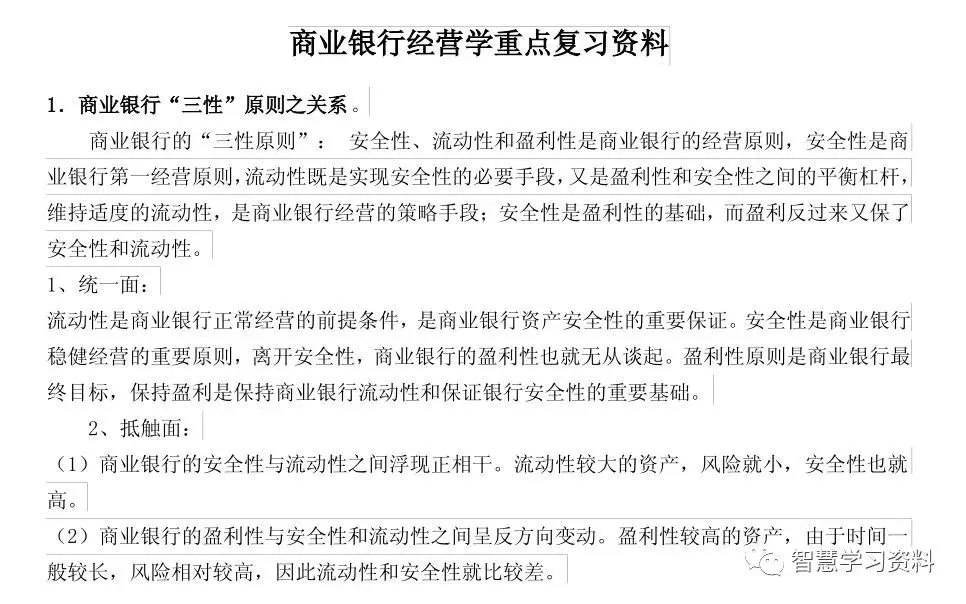 商业银行经营学重点复习资料

1．商业银行“三性”原则之关系。

商业银行的“三性原则”： 安全性、流动性和盈利性是商业银行的经营原则，安全性是商业银行第一经营原则，流动性既是实现安全性的必要手段，又是盈利性和安全性之间的平衡杠杆，维持适度的流动性，是商业银行经营的策略手段；安全性是盈利性的基础，而盈利反过来又保了安全性和流动性。

1、统一面：

流动性是商业银行正常经营的前提条件，是商业银行资产安全性的重要保证。安全性是商业银行稳健经营的重要原则，离开安全性，商业银行的盈利性也就无从谈起。盈利性原则是商业银行最终目标，保持盈利是保持商业银行流动性和保证银行安全性的重要基础。

2、抵触面：

（1）商业银行的安全性与流动性之间浮现正相干。流动性较大的资产，风险就小，安全性也就高。

（2）商业银行的盈利性与安全性和流动性之间呈反方向变动。盈利性较高的资产，由于时间一般较长，风险相对较高，因此流动性和安全性就比较差。

智慧学习资料